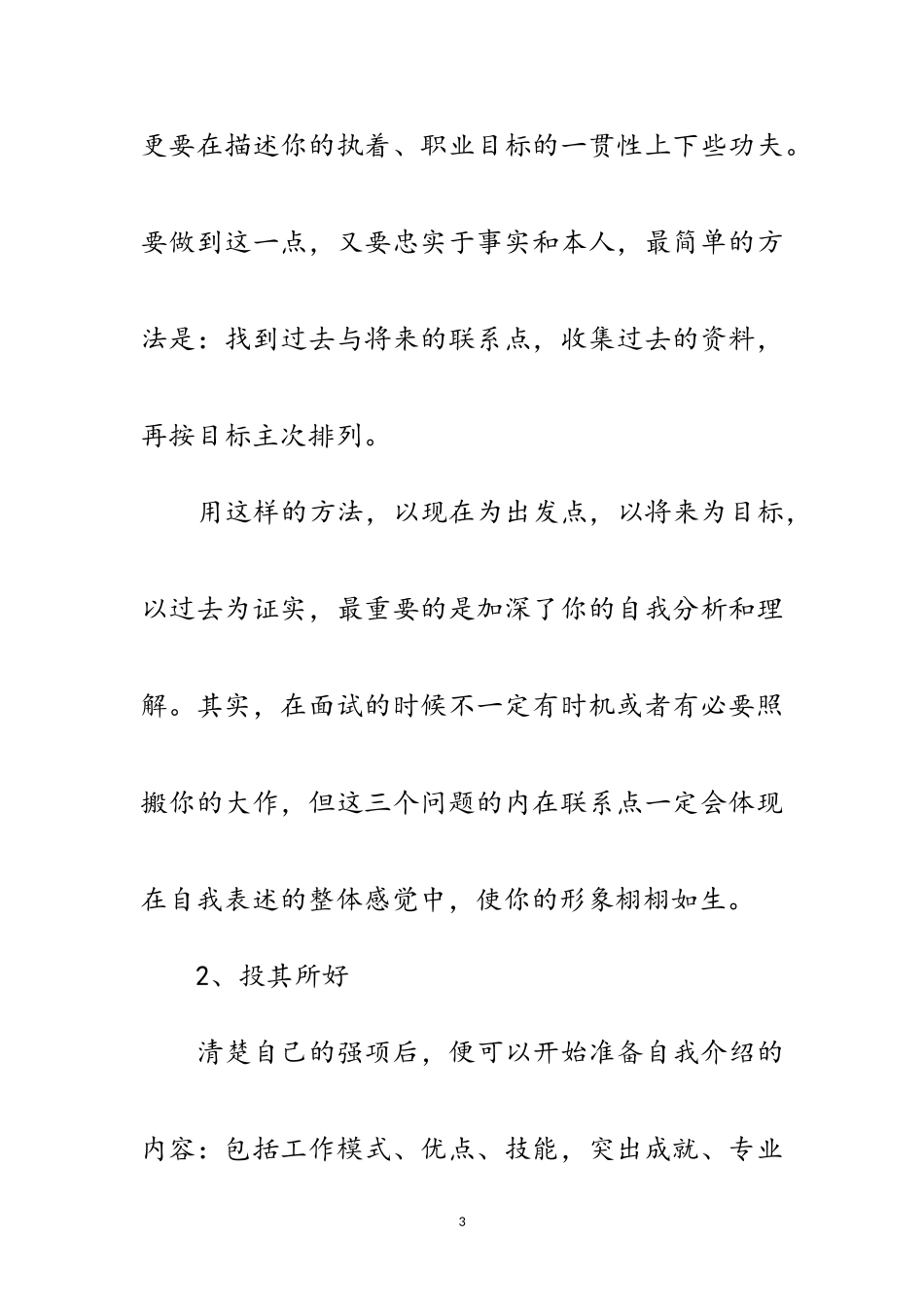 更要在描述你的执着、职业目标的一贯性上下些功夫。要做到这一点，又要忠实于事实和本人，最简单的方法是：找到过去与将来的联系点，收集过去的资料，再按目标主次排列。

用这样的方法，以现在为出发点，以将来为目标，以过去为证实，最重要的是加深了你的自我分析和理解。其实，在面试的时候不一定有时机或者有必要照搬你的大作，但这三个问题的内在联系点一定会体现在自我表述的整体感觉中，使你的形象栩栩如生。

2、投其所好

清楚自己的强项后，便可以开始准备自我介绍的内容：包括工作模式、优点、技能，突出成就、专业

3